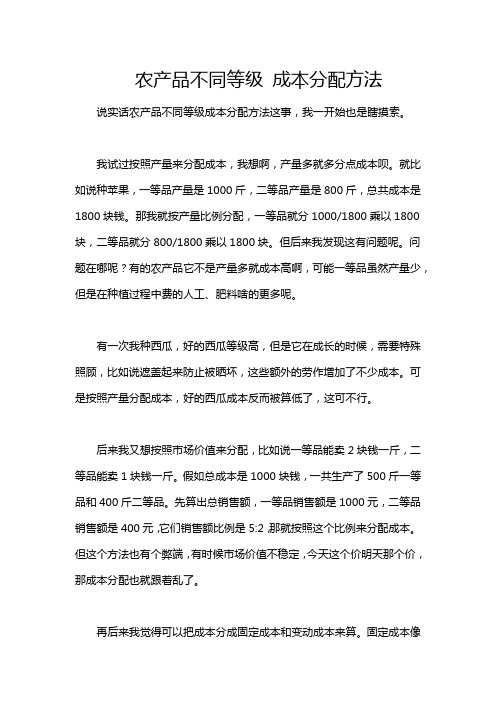 农产品不同等级 成本分配方法

说实话农产品不同等级成本分配方法这事，我一开始也是瞎摸索。

我试过按照产量来分配成本，我想啊，产量多就多分点成本呗。就比如说种苹果，一等品产量是 1000 斤，二等品产量是 800 斤，总共成本是 1800 块钱。那我就按产量比例分配，一等品就分 1000/1800 乘以 1800 块，二等品就分 800/1800 乘以 1800 块。但后来我发现这有问题呢。问题在哪呢？有的农产品它不是产量多就成本高啊，可能一等品虽然产量少，但是在种植过程中费的人工、肥料啥的更多呢。

有一次我种西瓜，好的西瓜等级高，但是它在成长的时候，需要特殊照顾，比如说遮盖起来防止被晒坏，这些额外的劳作增加了不少成本。可是按照产量分配成本，好的西瓜成本反而被算低了，这可不行。

后来我又想按照市场价值来分配，比如说一等品能卖 2 块钱一斤，二等品能卖 1 块钱一斤。假如总成本是 1000 块钱，一共生产了 500 斤一等品和 400 斤二等品。先算出总销售额，一等品销售额是 1000 元，二等品销售额是 400 元，它们销售额比例是 5:2，那就按照这个比例来分配成本。但这个方法也有个弊端，有时候市场价值不稳定，今天这个价明天那个价，那成本分配也就跟着乱了。

再后来我觉得可以把成本分成固定成本和变动成本来算。固定成本像